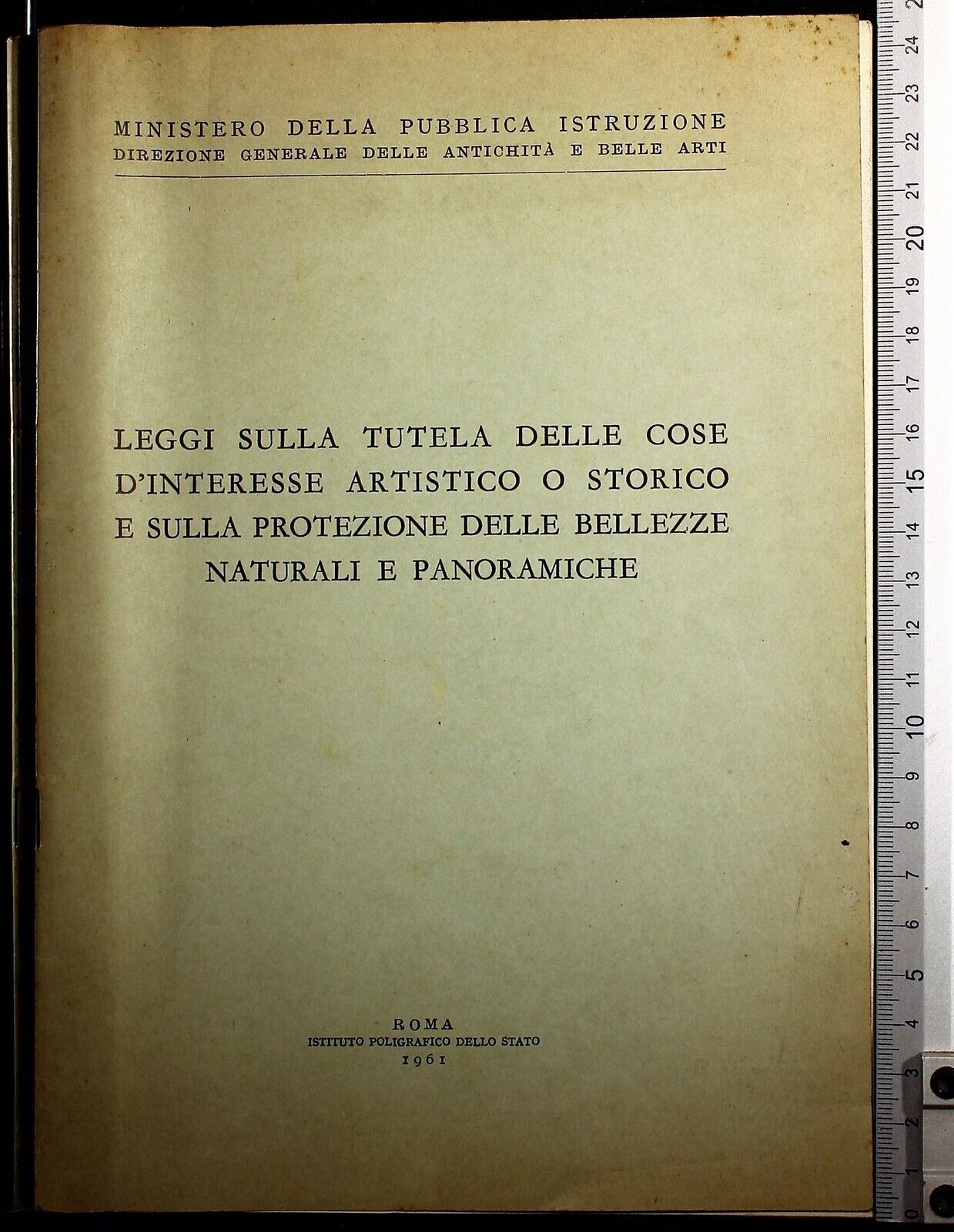 MINISTERO DELLA PUBBLICA ISTRUZIONE
DIREZIONE GENERALE DELLE ANTICHITÀ E BELLE ARTI

LEGGI SULLA TUTELA DELLE COSE D'INTERESSE ARTISTICO O STORICO E SULLA PROTEZIONE DELLE BELLEZZE NATURALI E PANORAMICHE

ROMA
ISTITUTO POLIGRAFICO DELLO STATO
1961

0 1 2 3 4 5 6 7 8 9 10 11 12 13 14 15 16 17 18 19 20 21 22 23 24 2